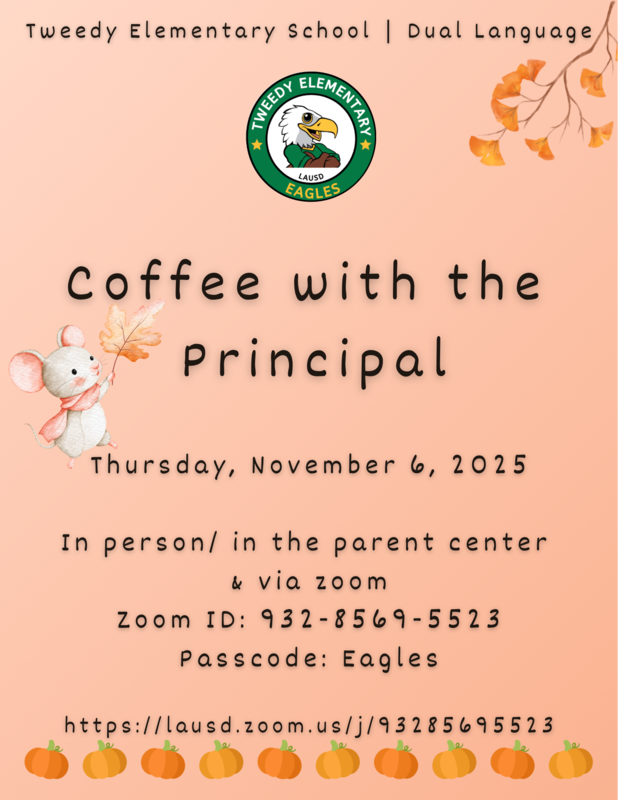 Tweedy Elementary School | Dual Language

TWEEDY ELEMENTARY
LAUSD
EAGLES

Coffee with the Principal

Thursday, November 6, 2025

In person/ in the parent center & via zoom
Zoom ID: 932-8569-5523
Passcode: Eagles

https://lausd.zoom.us/j/93285695523